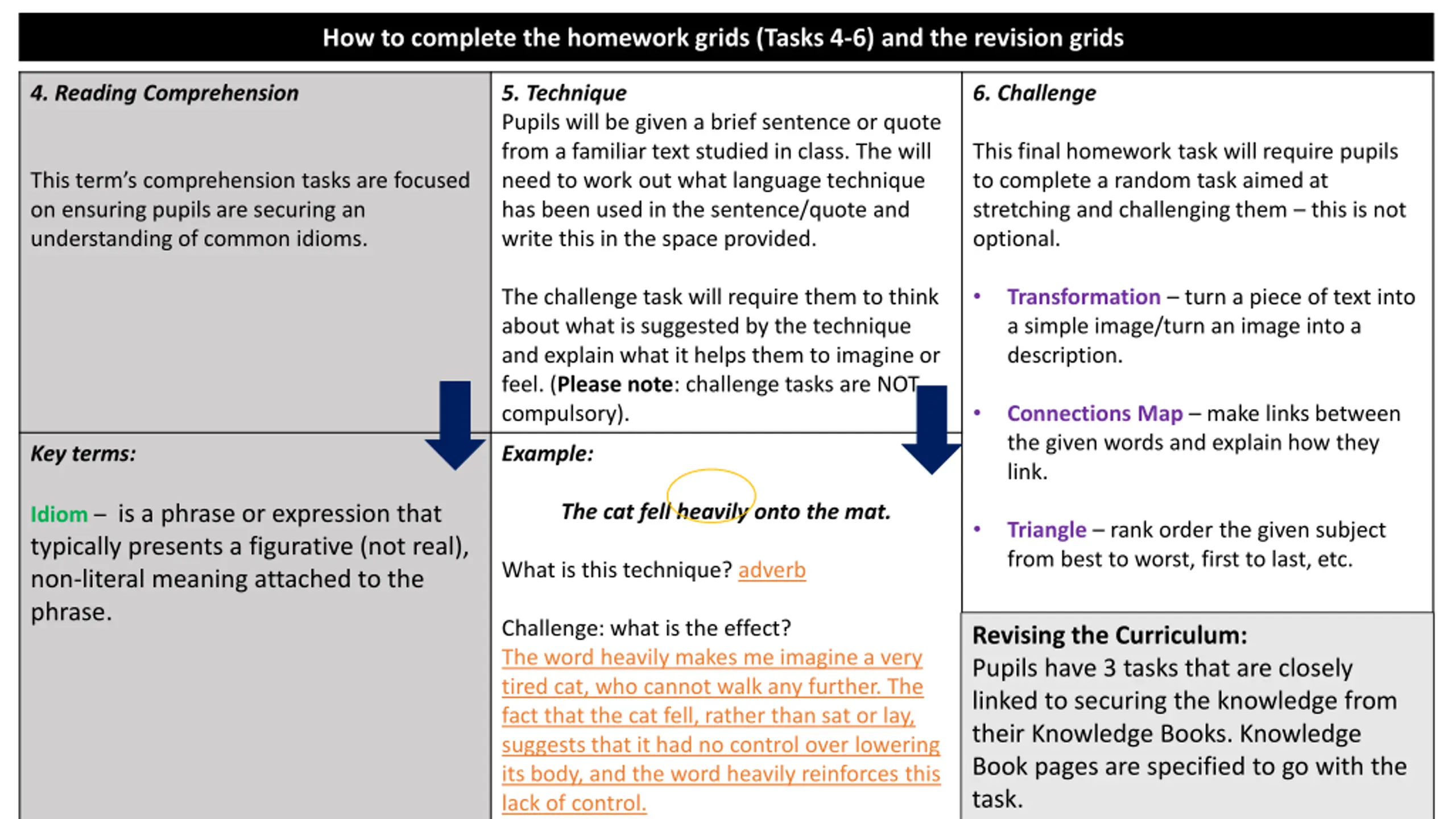 How to complete the homework grids (Tasks 4-6) and the revision grids

4. Reading Comprehension

This term's comprehension tasks are focused on ensuring pupils are securing an understanding of common idioms.

Key terms:

Idiom – is a phrase or expression that typically presents a figurative (not real), non-literal meaning attached to the phrase.

5. Technique
Pupils will be given a brief sentence or quote from a familiar text studied in class. The will need to work out what language technique has been used in the sentence/quote and write this in the space provided.

The challenge task will require them to think about what is suggested by the technique and explain what it helps them to imagine or feel. (Please note: challenge tasks are NOT compulsory).

Example:

The cat fell heavily onto the mat.

What is this technique? adverb

Challenge: what is the effect?
The word heavily makes me imagine a very tired cat, who cannot walk any further. The fact that the cat fell, rather than sat or lay, suggests that it had no control over lowering its body, and the word heavily reinforces this lack of control.

6. Challenge

This final homework task will require pupils to complete a random task aimed at stretching and challenging them – this is not optional.

• Transformation – turn a piece of text into a simple image/turn an image into a description.

• Connections Map – make links between the given words and explain how they link.

• Triangle – rank order the given subject from best to worst, first to last, etc.

Revising the Curriculum:
Pupils have 3 tasks that are closely linked to securing the knowledge from their Knowledge Books. Knowledge Book pages are specified to go with the task.